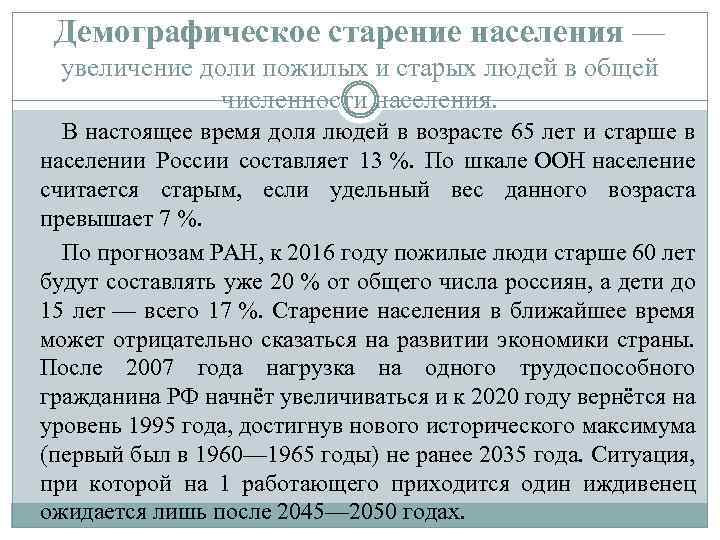 Демографическое старение населения — увеличение доли пожилых и старых людей в общей численности населения.

В настоящее время доля людей в возрасте 65 лет и старше в населении России составляет 13 %. По шкале ООН население считается старым, если удельный вес данного возраста превышает 7 %.

По прогнозам РАН, к 2016 году пожилые люди старше 60 лет будут составлять уже 20 % от общего числа россиян, а дети до 15 лет — всего 17 %. Старение населения в ближайшее время может отрицательно сказаться на развитии экономики страны. После 2007 года нагрузка на одного трудоспособного гражданина РФ начнёт увеличиваться и к 2020 году вернётся на уровень 1995 года, достигнув нового исторического максимума (первый был в 1960—1965 годы) не ранее 2035 года. Ситуация, при которой на 1 работающего приходится один иждивенец ожидается лишь после 2045—2050 годах.